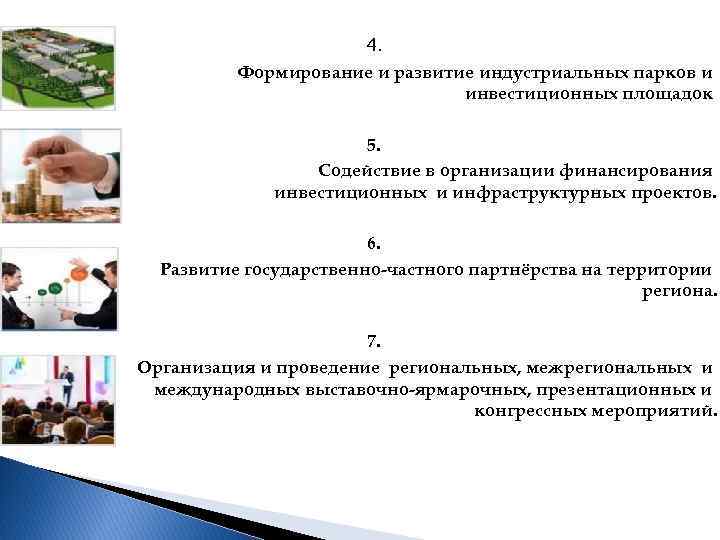 4.
Формирование и развитие индустриальных парков и инвестиционных площадок

5.
Содействие в организации финансирования инвестиционных и инфраструктурных проектов.

6.
Развитие государственно-частного партнёрства на территории региона.

7.
Организация и проведение региональных, межрегиональных и международных выставочно-ярмарочных, презентационных и конгрессных мероприятий.